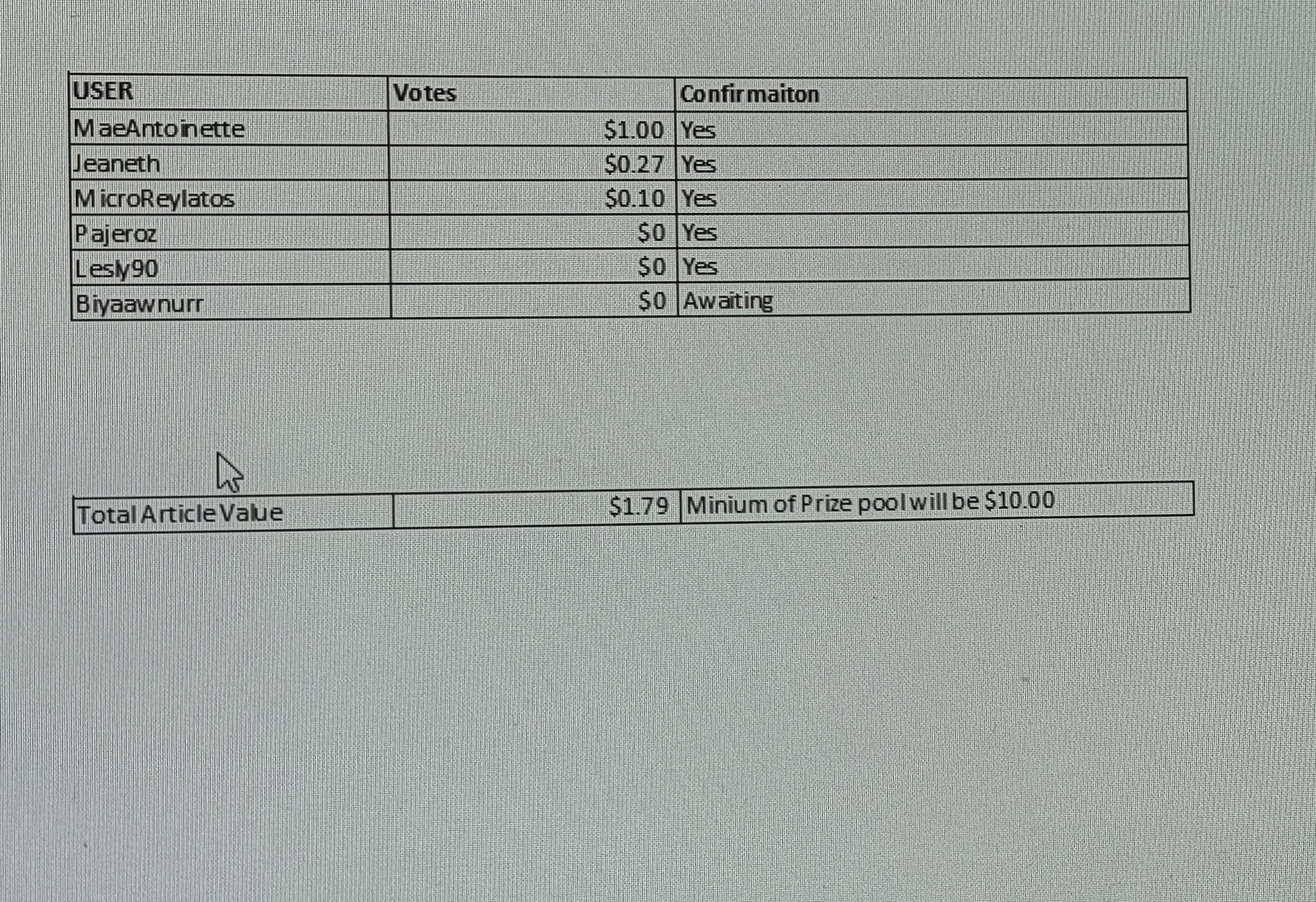 | USER | Votes | Confirmaiton |
|---|---|---|
| MaeAntoinette | $1.00 | Yes |
| Jeaneth | $0.27 | Yes |
| MicroReylatos | $0.10 | Yes |
| Pajeroz | $0 | Yes |
| Lesly90 | $0 | Yes |
| Biyaawnurr | $0 | Awaiting |

| Total Article Value | $1.79 | Minium of Prize pool will be $10.00 |
|---|---|---|